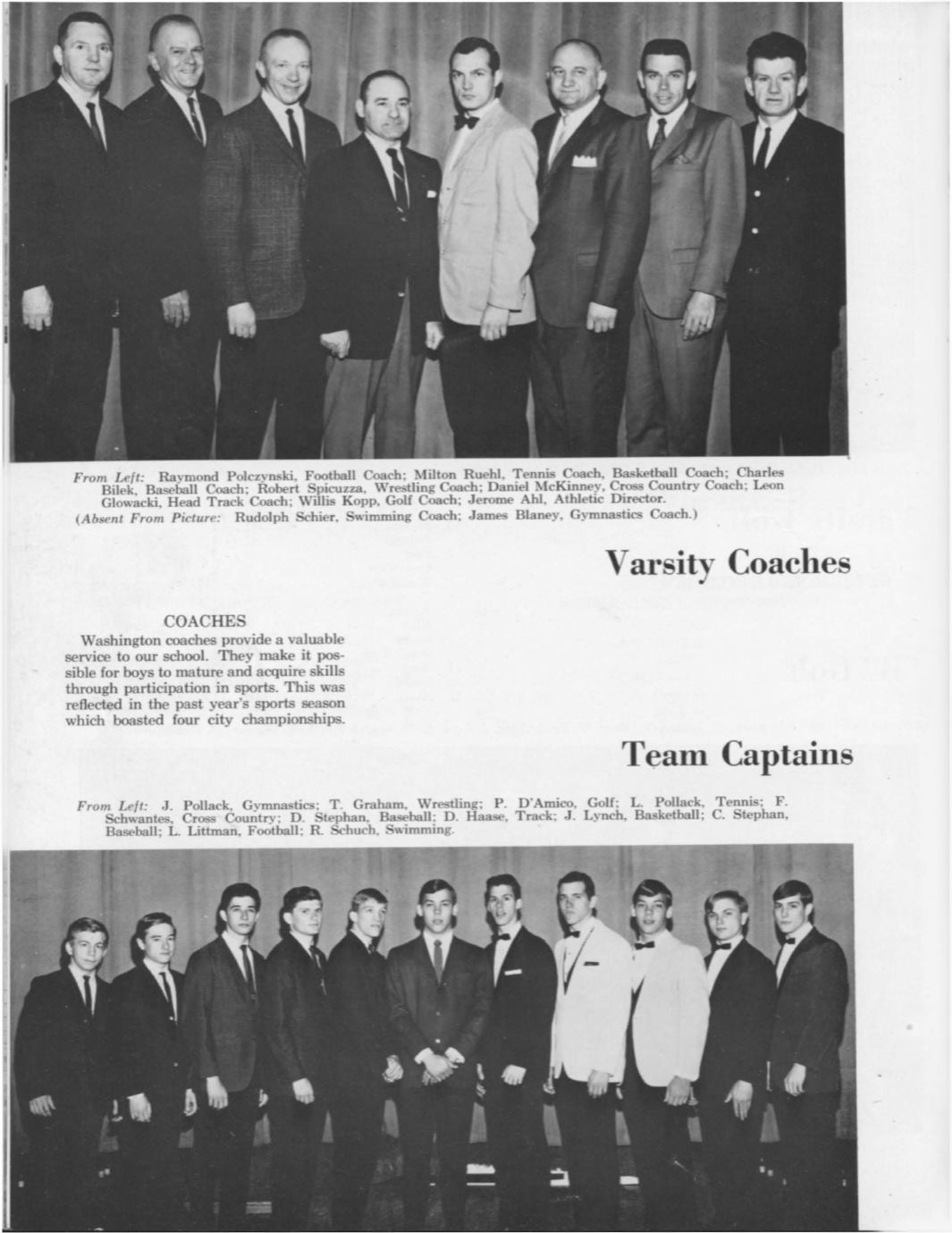 From Left: Raymond Polczynski, Football Coach; Milton Ruehl, Tennis Coach, Basketball Coach; Charles Bilek, Baseball Coach; Robert Spicuzza, Wrestling Coach; Daniel McKinney, Cross Country Coach; Leon Glowacki, Head Track Coach; Willis Kopp, Golf Coach; Jerome Ahl, Athletic Director.
(Absent From Picture: Rudolph Schier, Swimming Coach; James Blaney, Gymnastics Coach.)

Varsity Coaches

COACHES

Washington coaches provide a valuable service to our school. They make it possible for boys to mature and acquire skills through participation in sports. This was reflected in the past year's sports season which boasted four city championships.

Team Captains

From Left: J. Pollack, Gymnastics; T. Graham, Wrestling; P. D'Amico, Golf; L. Pollack, Tennis; F. Schwantes, Cross Country; D. Stephan, Baseball; D. Haase, Track; J. Lynch, Basketball; C. Stephan, Baseball; L. Littman, Football; R. Schuch, Swimming.